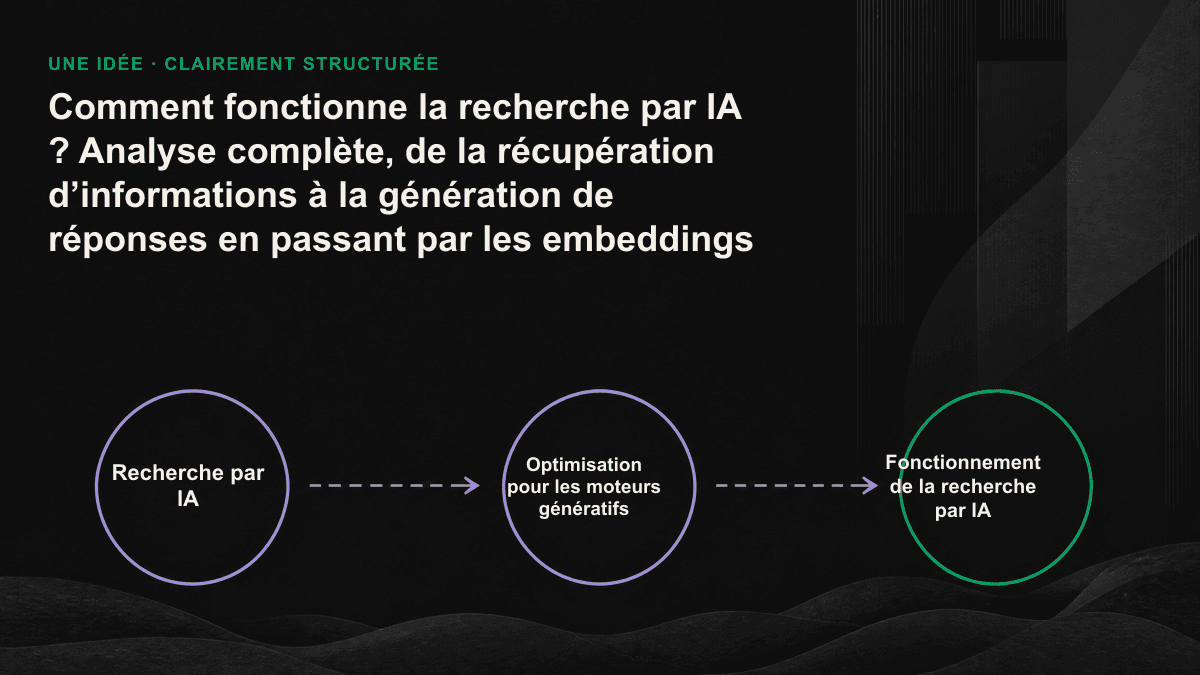 UNE IDÉE · CLAIREMENT STRUCTURÉE

Comment fonctionne la recherche par IA ? Analyse complète, de la récupération d’informations à la génération de réponses en passant par les embeddings

Recherche par IA

Optimisation pour les moteurs génératifs

Fonctionnement de la recherche par IA